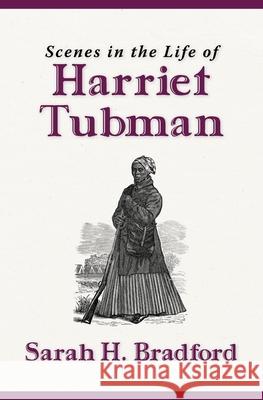 Scenes in the Life of
Harriet Tubman

Sarah H. Bradford

Kraina Książek